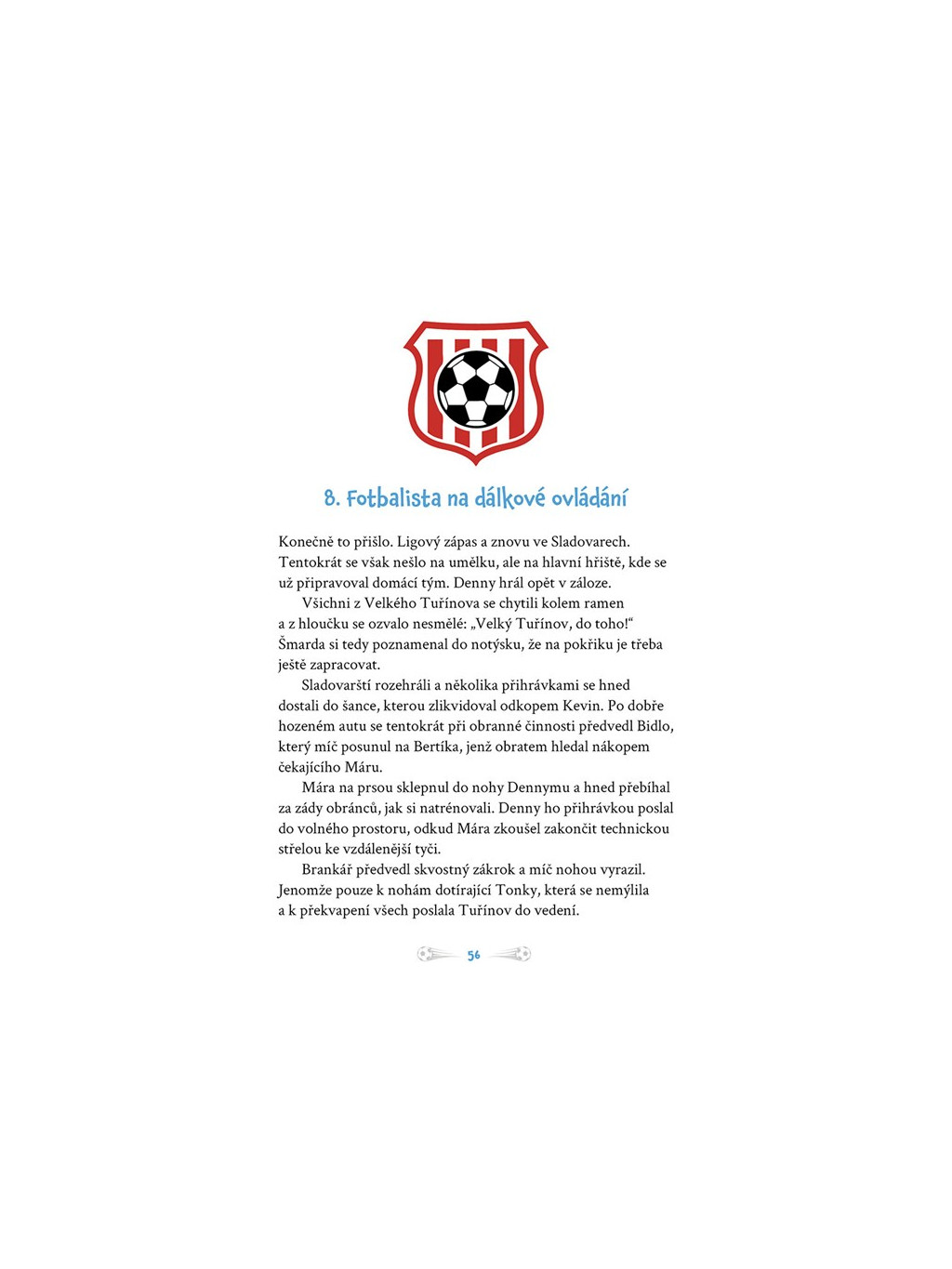 8. Fotbalista na dálkové ovládání

Konečně to přišlo. Ligový zápas a znovu ve Sladovarech. Tentokrát se však nešlo na umělku, ale na hlavní hřiště, kde se už připravoval domácí tým. Denny hrál opět v záloze.

Všichni z Velkého Tuřínova se chytili kolem ramen a z hloučku se ozvalo nesmělé: „Velký Tuřínov, do toho!“ Šmarda si tedy poznamenal do notýsku, že na pokřiku je třeba ještě zapracovat.

Sladovarští rozehráli a několika přihrávkami se hned dostali do šance, kterou zlikvidoval odkopem Kevin. Po dobře hozeném autu se tentokrát při obranné činnosti předvedl Bidlo, který míč posunul na Bertíka, jenž obratem hledal nákopem čekajícího Máru.

Mára na prsou sklepnul do nohy Dennymu a hned přebíhal za zády obránců, jak si natrénovali. Denny ho přihrávkou poslal do volného prostoru, odkud Mára zkoušel zakončit technickou střelou ke vzdálenější tyči.

Brankář předvedl skvostný zákrok a míč nohou vyrazil. Jenomže pouze k nohám dotírající Tonky, která se nemýlila a k překvapení všech poslala Tuřínov do vedení.

56